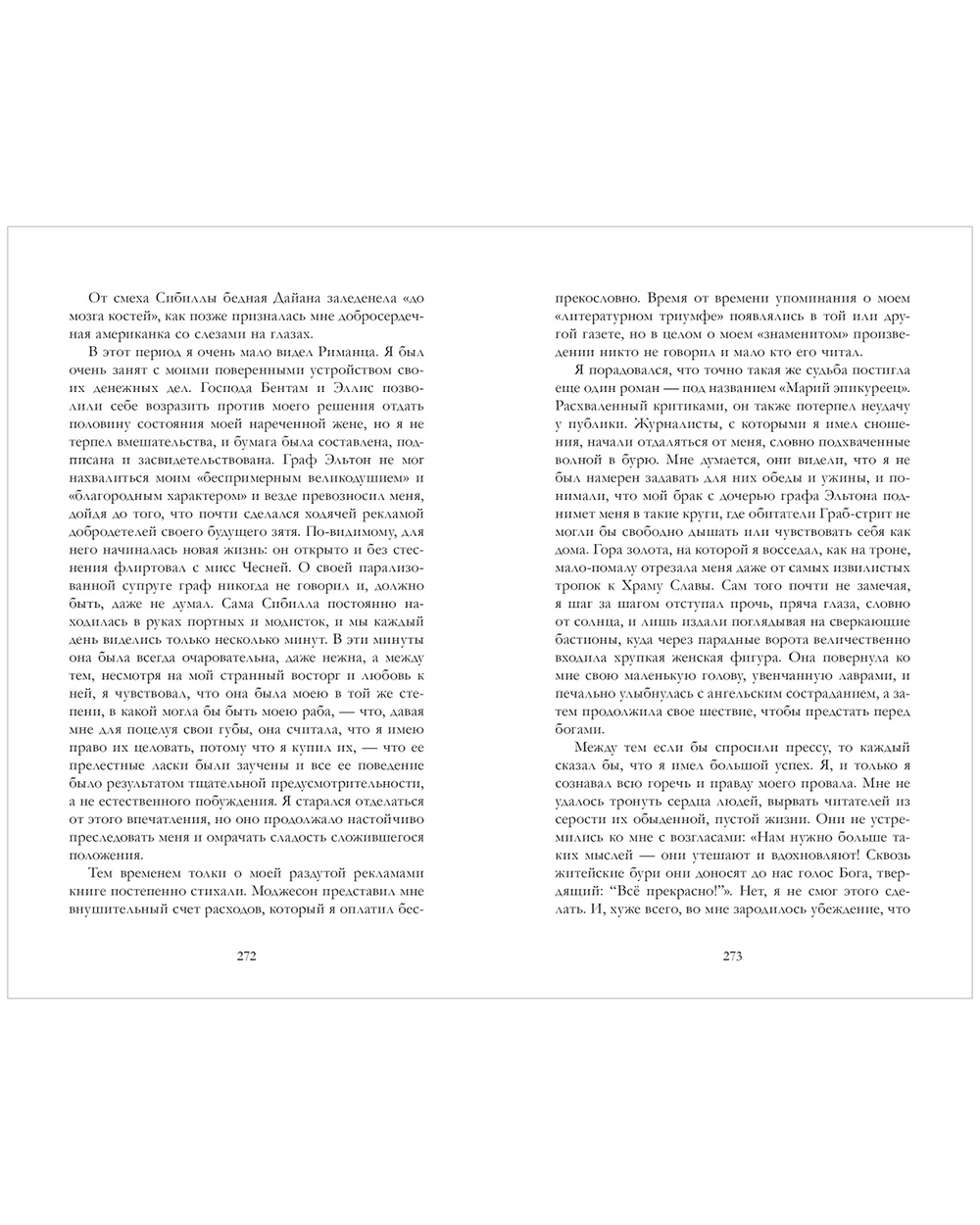 От смеха Сибиллы бедная Дайана заледенела «до мозга костей», как позже призналась мне добросердечная американка со слезами на глазах.

В этот период я очень мало видел Риманца. Я был очень занят с моими поверенными устройством своих денежных дел. Господа Бентам и Эллис позволили себе возразить против моего решения отдать половину состояния моей нареченной жене, но я не терпел вмешательства, и бумага была составлена, подписана и засвидетельствована. Граф Эльтон не мог нахвалиться моим «беспримерным великодушием» и «благородным характером» и везде превозносил меня, дойдя до того, что почти сделался ходячей рекламой добродетелей своего будущего зятя. По-видимому, для него начиналась новая жизнь: он открыто и без стеснения флиртовал с мисс Чесней. О своей парализованной супруге граф никогда не говорил и, должно быть, даже не думал. Сама Сибилла постоянно находилась в руках портных и модисток, и мы каждый день виделись только несколько минут. В эти минуты она была всегда очаровательна, даже нежна, а между тем, несмотря на мой странный восторг и любовь к ней, я чувствовал, что она была моею в той же степени, в какой могла бы быть моею раба, — что, давая мне для поцелуя свои губы, она считала, что я имею право их целовать, потому что я купил их, — что ее прелестные ласки были заучены и все ее поведение было результатом тщательной предусмотрительности, а не естественного побуждения. Я старался отделаться от этого впечатления, но оно продолжало настойчиво преследовать меня и омрачать сладость сложившегося положения.

Тем временем толки о моей раздутой рекламами книге постепенно стихали. Моджесон представил мне внушительный счет расходов, который я оплатил беспрекословно. Время от времени упоминания о моем «литературном триумфе» появлялись в той или другой газете, но в целом о моем «знаменитом» произведении никто не говорил и мало кто его читал.

272

Я порадовался, что точно такая же судьба постигла еще один роман — под названием «Марий эпикуреец». Расхваленный критиками, он также потерпел неудачу у публики. Журналисты, с которыми я имел сношения, начали отдаляться от меня, словно подхваченные волной в бурю. Мне думается, они видели, что я не был намерен задавать для них обеды и ужины, и понимали, что мой брак с дочерью графа Эльтона поднимет меня в такие круги, где обитатели Граб-стрит не могли бы свободно дышать или чувствовать себя как дома. Гора золота, на которой я восседал, как на троне, мало-помалу отрезала меня даже от самых извилистых тропок к Храму Славы. Сам того почти не замечая, я шаг за шагом отступал прочь, пряча глаза, словно от солнца, и лишь издали поглядывая на сверкающие бастионы, куда через парадные ворота величественно входила хрупкая женская фигура. Она повернула ко мне свою маленькую голову, увенчанную лаврами, и печально улыбнулась с ангельским состраданием, а затем продолжила свое шествие, чтобы предстать перед богами.

Между тем если бы спросили прессу, то каждый сказал бы, что я имел большой успех. Я, и только я сознавал всю горечь и правду моего провала. Мне не удалось тронуть сердца людей, вырвать читателей из серости их обыденной, пустой жизни. Они не устремились ко мне с возгласами: «Нам нужно больше таких мыслей — они утешают и вдохновляют! Сквозь житейские бури они доносят до нас голос Бога, твердящий: "Всё прекрасно!"». Нет, я не смог этого сделать. И, хуже всего, во мне зародилось убеждение, что

273